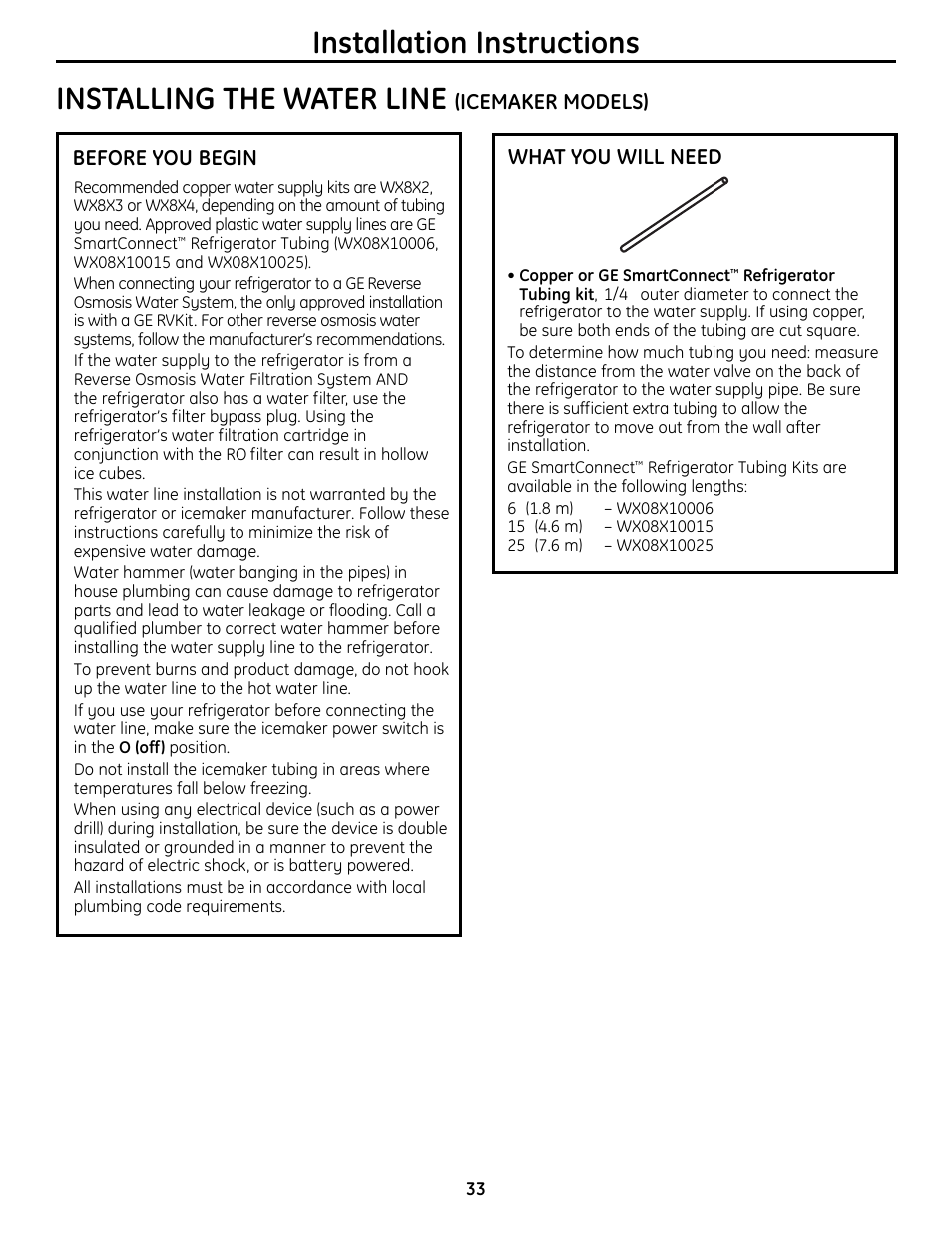 Installation Instructions

INSTALLING THE WATER LINE (ICEMAKER MODELS)

BEFORE YOU BEGIN

Recommended copper water supply kits are WX8X2, WX8X3 or WX8X4, depending on the amount of tubing you need. Approved plastic water supply lines are GE SmartConnect™ Refrigerator Tubing (WX08X10006, WX08X10015 and WX08X10025).

When connecting your refrigerator to a GE Reverse Osmosis Water System, the only approved installation is with a GE RVKit. For other reverse osmosis water systems, follow the manufacturer's recommendations.

If the water supply to the refrigerator is from a Reverse Osmosis Water Filtration System AND the refrigerator also has a water filter, use the refrigerator's filter bypass plug. Using the refrigerator's water filtration cartridge in conjunction with the RO filter can result in hollow ice cubes.

This water line installation is not warranted by the refrigerator or icemaker manufacturer. Follow these instructions carefully to minimize the risk of expensive water damage.

Water hammer (water banging in the pipes) in house plumbing can cause damage to refrigerator parts and lead to water leakage or flooding. Call a qualified plumber to correct water hammer before installing the water supply line to the refrigerator.

To prevent burns and product damage, do not hook up the water line to the hot water line.

If you use your refrigerator before connecting the water line, make sure the icemaker power switch is in the O (off) position.

Do not install the icemaker tubing in areas where temperatures fall below freezing.

When using any electrical device (such as a power drill) during installation, be sure the device is double insulated or grounded in a manner to prevent the hazard of electric shock, or is battery powered.

All installations must be in accordance with local plumbing code requirements.

WHAT YOU WILL NEED

• Copper or GE SmartConnect™ Refrigerator Tubing kit, 1/4 outer diameter to connect the refrigerator to the water supply. If using copper, be sure both ends of the tubing are cut square.

To determine how much tubing you need: measure the distance from the water valve on the back of the refrigerator to the water supply pipe. Be sure there is sufficient extra tubing to allow the refrigerator to move out from the wall after installation.

GE SmartConnect™ Refrigerator Tubing Kits are available in the following lengths:

6 (1.8 m) – WX08X10006
15 (4.6 m) – WX08X10015
25 (7.6 m) – WX08X10025

33